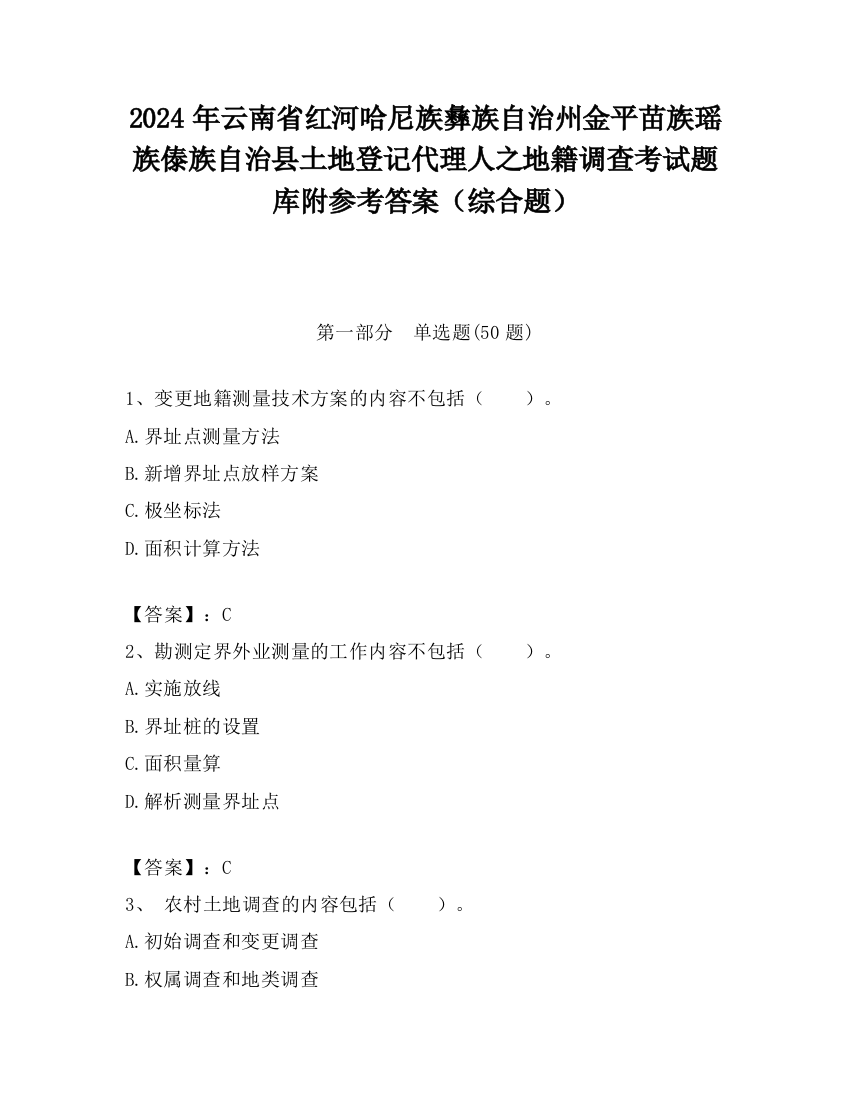 2024 年云南省红河哈尼族彝族自治州金平苗族瑶族傣族自治县土地登记代理人之地籍调查考试题库附参考答案（综合题）

第一部分　单选题(50 题)

1、变更地籍测量技术方案的内容不包括（　　）。
A.界址点测量方法
B.新增界址点放样方案
C.极坐标法
D.面积计算方法

【答案】：C
2、勘测定界外业测量的工作内容不包括（　　）。
A.实施放线
B.界址桩的设置
C.面积量算
D.解析测量界址点

【答案】：C
3、 农村土地调查的内容包括（　　）。
A.初始调查和变更调查
B.权属调查和地类调查